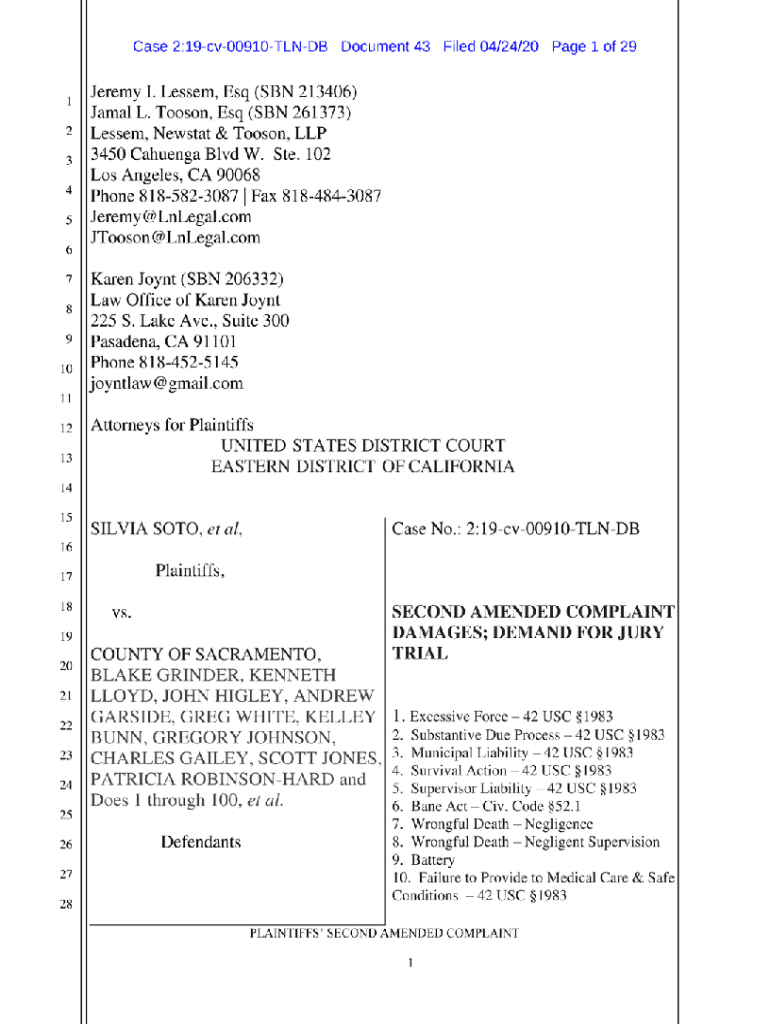 Case 2:19-cv-00910-TLN-DB Document 43 Filed 04/24/20 Page 1 of 29

1
2
3
4
5
6
7
8
9
10
11
12
13
14
15
16
17
18
19
20
21
22
23
24
25
26
27
28

Jeremy I. Lessem, Esq (SBN 213406)
Jamal L. Tooson, Esq (SBN 261373)
Lessem, Newstat & Tooson, LLP
3450 Cahuenga Blvd W. Ste. 102
Los Angeles, CA 90068
Phone 818-582-3087 | Fax 818-484-3087
Jeremy@LnLegal.com
JTooson@LnLegal.com

Karen Joynt (SBN 206332)
Law Office of Karen Joynt
225 S. Lake Ave., Suite 300
Pasadena, CA 91101
Phone 818-452-5145
joyntlaw@gmail.com

Attorneys for Plaintiffs

UNITED STATES DISTRICT COURT
EASTERN DISTRICT OF CALIFORNIA

SILVIA SOTO, et al,

Plaintiffs,

vs.

COUNTY OF SACRAMENTO, BLAKE GRINDER, KENNETH LLOYD, JOHN HIGLEY, ANDREW GARSIDE, GREG WHITE, KELLEY BUNN, GREGORY JOHNSON, CHARLES GAILEY, SCOTT JONES, PATRICIA ROBINSON-HARD and Does 1 through 100, et al.

Defendants

Case No.: 2:19-cv-00910-TLN-DB

SECOND AMENDED COMPLAINT DAMAGES; DEMAND FOR JURY TRIAL

1. Excessive Force – 42 USC §1983
2. Substantive Due Process – 42 USC §1983
3. Municipal Liability – 42 USC §1983
4. Survival Action – 42 USC §1983
5. Supervisor Liability – 42 USC §1983
6. Bane Act – Civ. Code §52.1
7. Wrongful Death – Negligence
8. Wrongful Death – Negligent Supervision
9. Battery
10. Failure to Provide to Medical Care & Safe Conditions – 42 USC §1983

PLAINTIFFS' SECOND AMENDED COMPLAINT

1